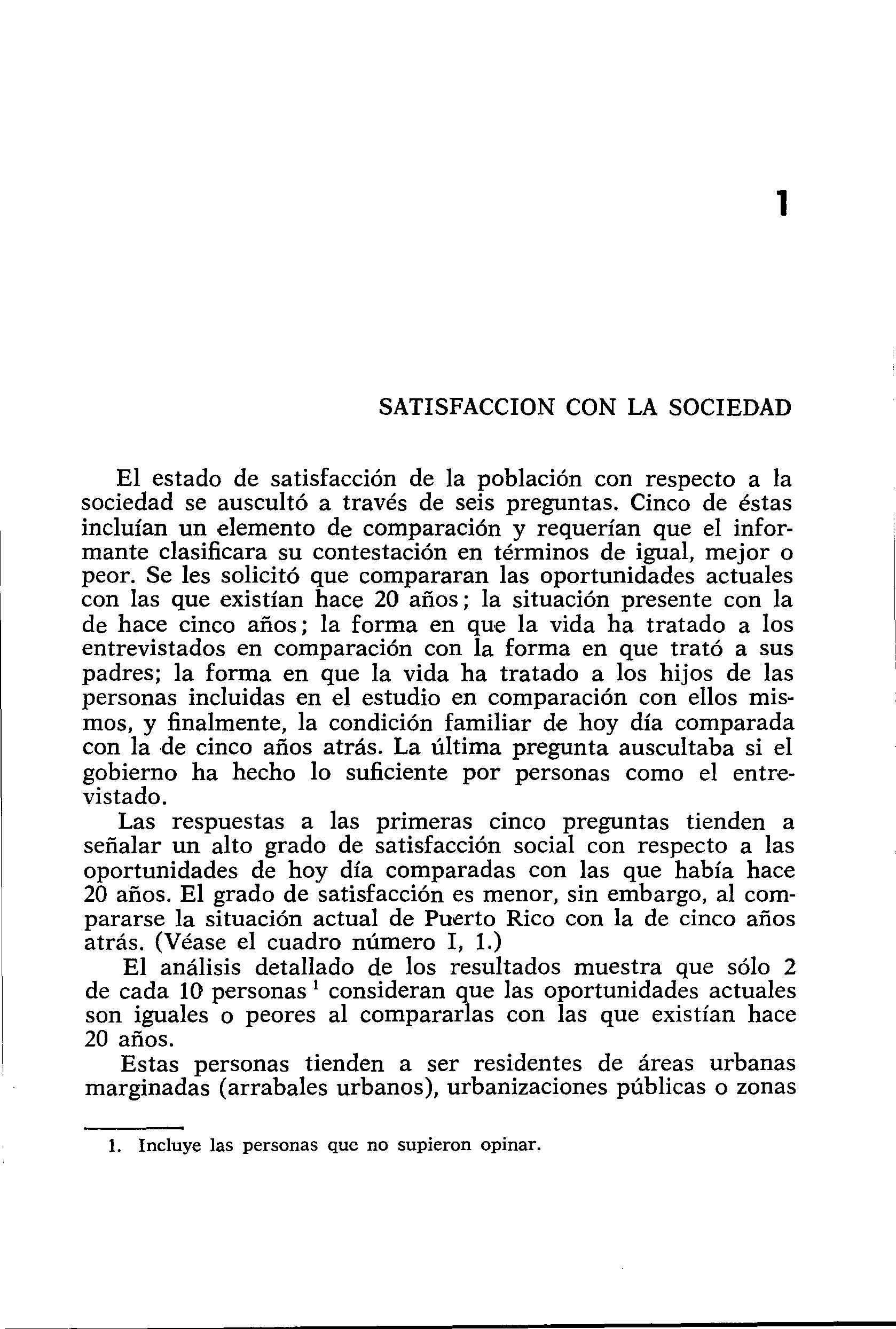 1

SATISFACCION CON LA SOCIEDAD

El estado de satisfacción de la población con respecto a la sociedad se auscultó a través de seis preguntas. Cinco de éstas incluían un elemento de comparación y requerían que el informante clasificara su contestación en términos de igual, mejor o peor. Se les solicitó que compararan las oportunidades actuales con las que existían hace 20 años; la situación presente con la de hace cinco años; la forma en que la vida ha tratado a los entrevistados en comparación con la forma en que trató a sus padres; la forma en que la vida ha tratado a los hijos de las personas incluidas en el estudio en comparación con ellos mismos, y finalmente, la condición familiar de hoy día comparada con la de cinco años atrás. La última pregunta auscultaba si el gobierno ha hecho lo suficiente por personas como el entrevistado.

Las respuestas a las primeras cinco preguntas tienden a señalar un alto grado de satisfacción social con respecto a las oportunidades de hoy día comparadas con las que había hace 20 años. El grado de satisfacción es menor, sin embargo, al compararse la situación actual de Puerto Rico con la de cinco años atrás. (Véase el cuadro número I, 1.)

El análisis detallado de los resultados muestra que sólo 2 de cada 10 personas $^1$ consideran que las oportunidades actuales son iguales o peores al compararlas con las que existían hace 20 años.

Estas personas tienden a ser residentes de áreas urbanas marginadas (arrabales urbanos), urbanizaciones públicas o zonas

1. Incluye las personas que no supieron opinar.